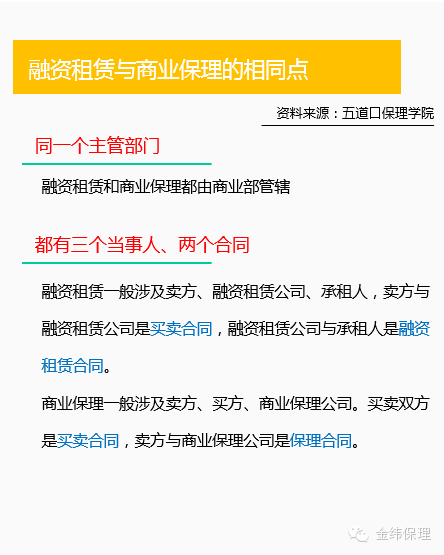 融资租赁与商业保理的相同点

资料来源：五道口保理学院

同一个主管部门

融资租赁和商业保理都由商业部管辖

都有三个当事人、两个合同

融资租赁一般涉及卖方、融资租赁公司、承租人，卖方与融资租赁公司是买卖合同，融资租赁公司与承租人是融资租赁合同。

商业保理一般涉及卖方、买方、商业保理公司。买卖双方是买卖合同，卖方与商业保理公司是保理合同。

金纬保理